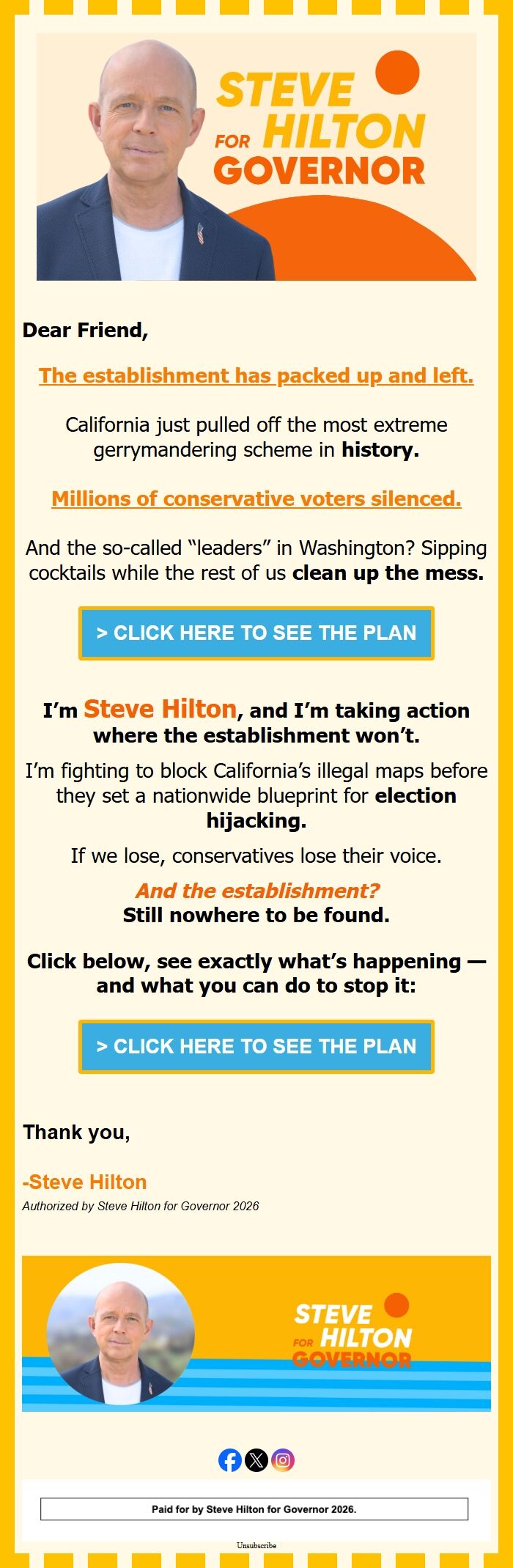 STEVE
FOR HILTON
GOVERNOR

Dear Friend,

The establishment has packed up and left.

California just pulled off the most extreme gerrymandering scheme in history.

Millions of conservative voters silenced.

And the so-called "leaders" in Washington? Sipping cocktails while the rest of us clean up the mess.

> CLICK HERE TO SEE THE PLAN

I'm Steve Hilton, and I'm taking action where the establishment won't.

I'm fighting to block California's illegal maps before they set a nationwide blueprint for election hijacking.

If we lose, conservatives lose their voice.

And the establishment?
Still nowhere to be found.

Click below, see exactly what's happening — and what you can do to stop it:

> CLICK HERE TO SEE THE PLAN

Thank you,

-Steve Hilton

Authorized by Steve Hilton for Governor 2026

STEVE
FOR HILTON
GOVERNOR

Paid for by Steve Hilton for Governor 2026.

Unsubscribe